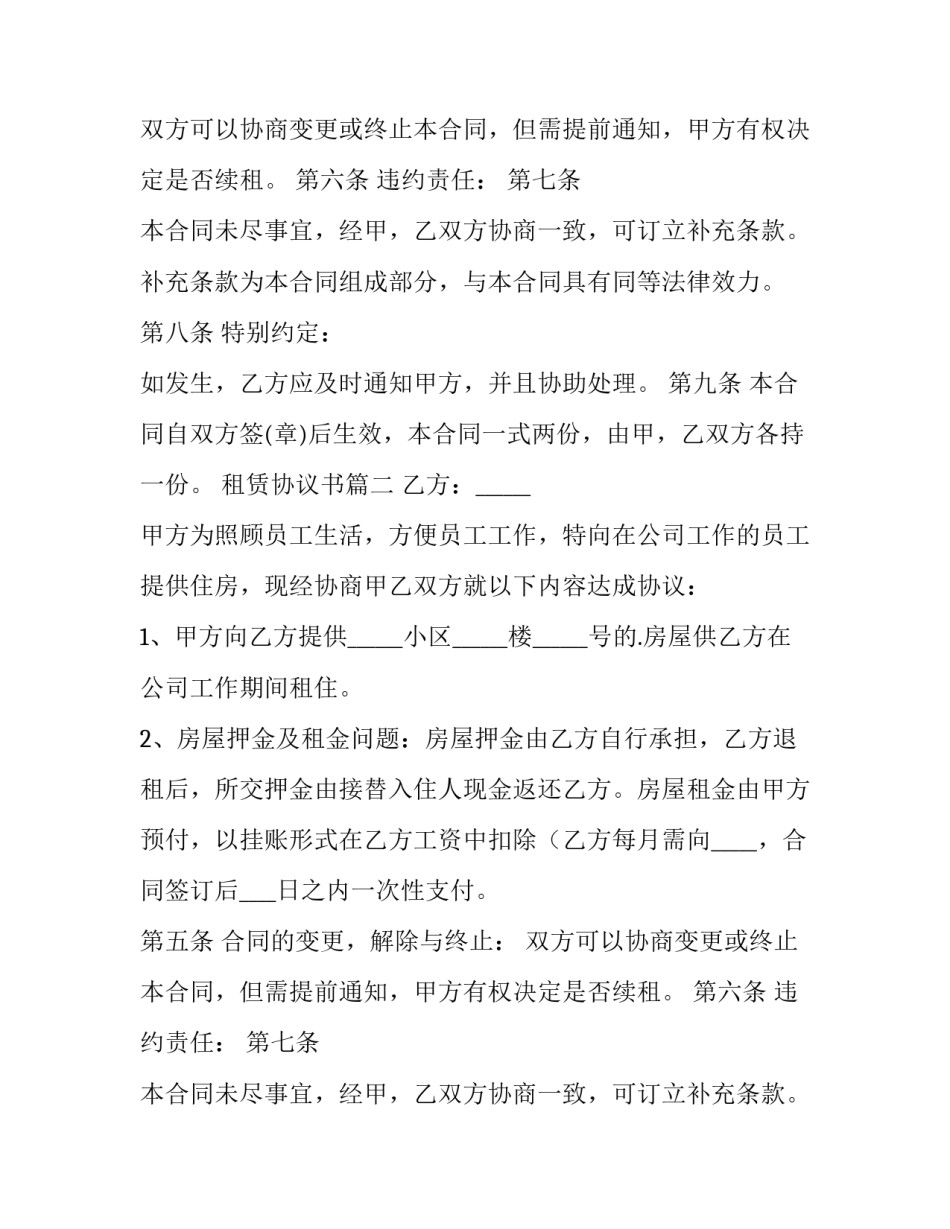 双方可以协商变更或终止本合同，但需提前通知，甲方有权决定是否续租。 第六条 违约责任： 第七条

本合同未尽事宜，经甲，乙双方协商一致，可订立补充条款。补充条款为本合同组成部分，与本合同具有同等法律效力。

第八条 特别约定：

如发生，乙方应及时通知甲方，并且协助处理。 第九条 本合同自双方签(章)后生效，本合同一式两份，由甲，乙双方各持一份。 租赁协议书篇二 乙方：____

甲方为照顾员工生活，方便员工工作，特向在公司工作的员工提供住房，现经协商甲乙双方就以下内容达成协议：

1、甲方向乙方提供____小区____楼____号的.房屋供乙方在公司工作期间租住。

2、房屋押金及租金问题：房屋押金由乙方自行承担，乙方退租后，所交押金由接替入住人现金返还乙方。房屋租金由甲方预付，以挂账形式在乙方工资中扣除（乙方每月需向____，合同签订后____日之内一次性支付。

第五条 合同的变更，解除与终止： 双方可以协商变更或终止本合同，但需提前通知，甲方有权决定是否续租。 第六条 违约责任： 第七条

本合同未尽事宜，经甲，乙双方协商一致，可订立补充条款。